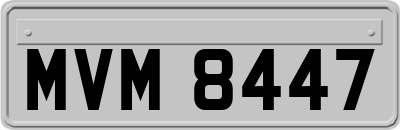 MVM 8447